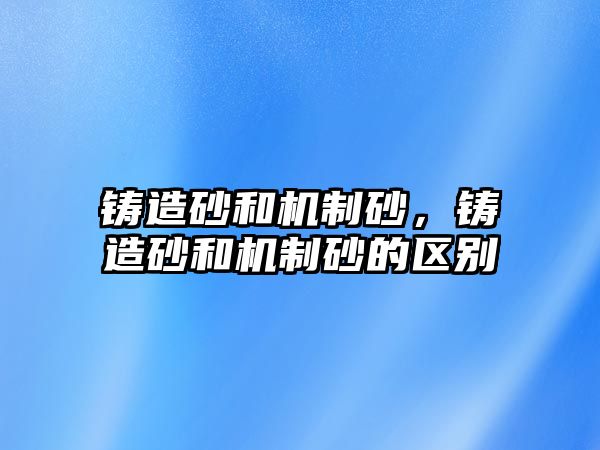 铸造砂和机制砂，铸造砂和机制砂的区别